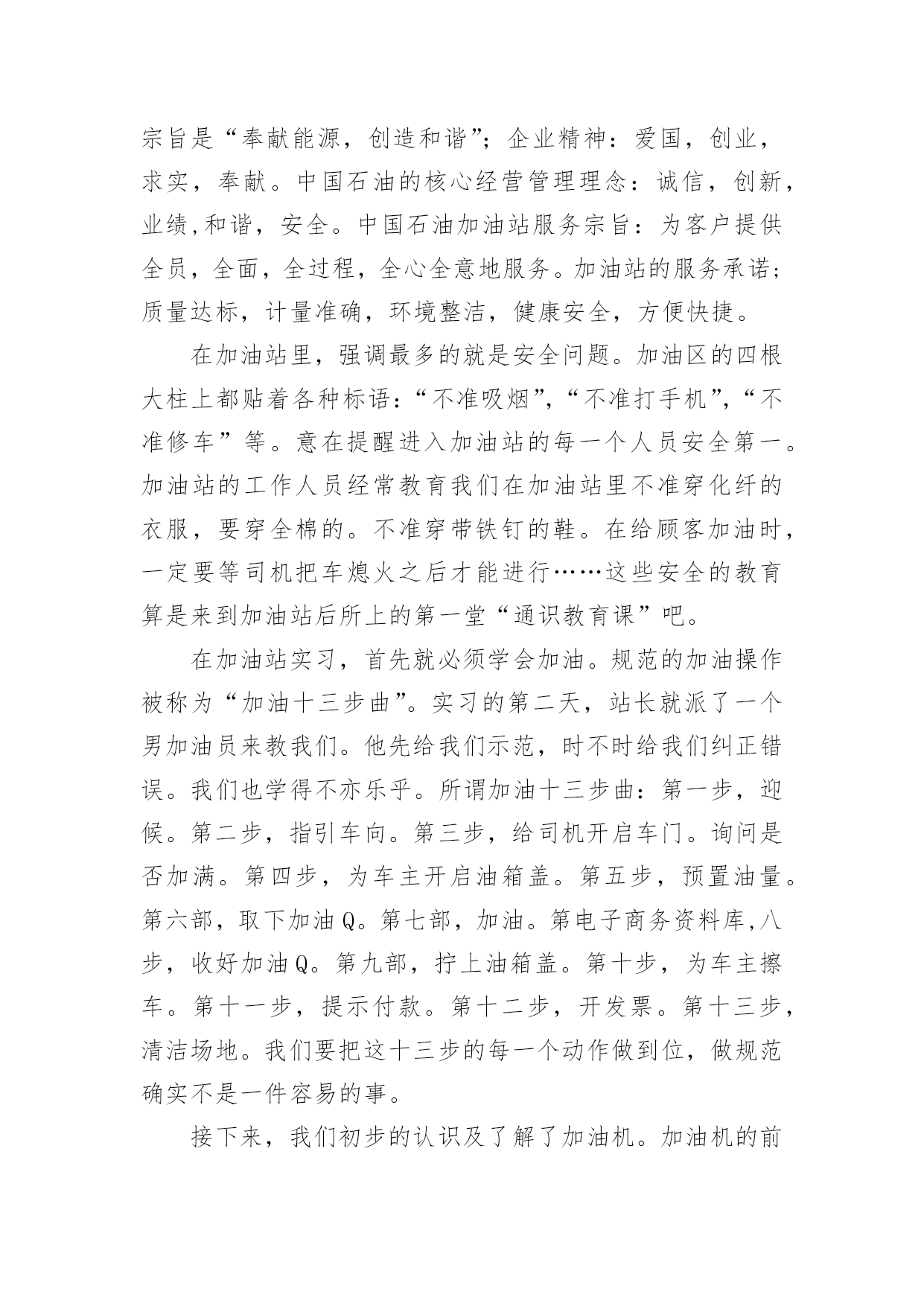 宗旨是“奉献能源，创造和谐”；企业精神：爱国，创业，求实，奉献。中国石油的核心经营管理理念：诚信，创新，业绩,和谐，安全。中国石油加油站服务宗旨：为客户提供全员，全面，全过程，全心全意地服务。加油站的服务承诺；质量达标，计量准确，环境整洁，健康安全，方便快捷。

在加油站里，强调最多的就是安全问题。加油区的四根大柱上都贴着各种标语：“不准吸烟”,“不准打手机”,“不准修车”等。意在提醒进入加油站的每一个人员安全第一。加油站的工作人员经常教育我们在加油站里不准穿化纤的衣服，要穿全棉的。不准穿带铁钉的鞋。在给顾客加油时，一定要等司机把车熄火之后才能进行……这些安全的教育算是来到加油站后所上的第一堂“通识教育课”吧。

在加油站实习，首先就必须学会加油。规范的加油操作被称为“加油十三步曲”。实习的第二天，站长就派了一个男加油员来教我们。他先给我们示范，时不时给我们纠正错误。我们也学得不亦乐乎。所谓加油十三步曲：第一步，迎候。第二步，指引车向。第三步，给司机开启车门。询问是否加满。第四步，为车主开启油箱盖。第五步，预置油量。第六部，取下加油Q。第七部，加油。第电子商务资料库,八步，收好加油Q。第九部，拧上油箱盖。第十步，为车主擦车。第十一步，提示付款。第十二步，开发票。第十三步，清洁场地。我们要把这十三步的每一个动作做到位，做规范确实不是一件容易的事。

接下来，我们初步的认识及了解了加油机。加油机的前